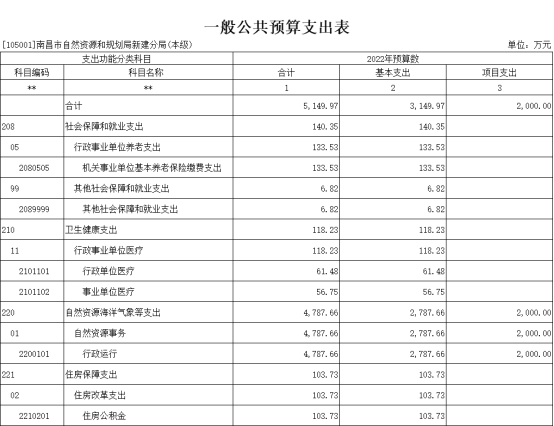 一般公共预算支出表

[105001]南昌市自然资源和规划局新建分局(本级)

单位：万元

| 支出功能分类科目 | | 2022年预算数 | | |
|---|---|---|---|---|
| 科目编码 | 科目名称 | 合计 | 基本支出 | 项目支出 |
| ** | ** | 1 | 2 | 3 |
| | 合计 | 5,149.97 | 3,149.97 | 2,000.00 |
| 208 | 社会保障和就业支出 | 140.35 | 140.35 | |
| 05 | 行政事业单位养老支出 | 133.53 | 133.53 | |
| 2080505 | 机关事业单位基本养老保险缴费支出 | 133.53 | 133.53 | |
| 99 | 其他社会保障和就业支出 | 6.82 | 6.82 | |
| 2089999 | 其他社会保障和就业支出 | 6.82 | 6.82 | |
| 210 | 卫生健康支出 | 118.23 | 118.23 | |
| 11 | 行政事业单位医疗 | 118.23 | 118.23 | |
| 2101101 | 行政单位医疗 | 61.48 | 61.48 | |
| 2101102 | 事业单位医疗 | 56.75 | 56.75 | |
| 220 | 自然资源海洋气象等支出 | 4,787.66 | 2,787.66 | 2,000.00 |
| 01 | 自然资源事务 | 4,787.66 | 2,787.66 | 2,000.00 |
| 2200101 | 行政运行 | 4,787.66 | 2,787.66 | 2,000.00 |
| 221 | 住房保障支出 | 103.73 | 103.73 | |
| 02 | 住房改革支出 | 103.73 | 103.73 | |
| 2210201 | 住房公积金 | 103.73 | 103.73 | |